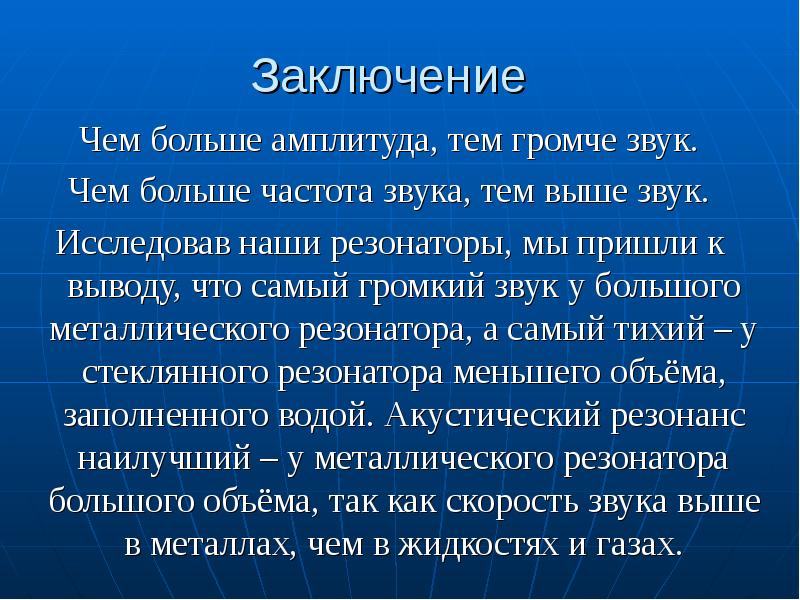 Заключение

Чем больше амплитуда, тем громче звук.

Чем больше частота звука, тем выше звук.

Исследовав наши резонаторы, мы пришли к выводу, что самый громкий звук у большого металлического резонатора, а самый тихий – у стеклянного резонатора меньшего объёма, заполненного водой. Акустический резонанс наилучший – у металлического резонатора большого объёма, так как скорость звука выше в металлах, чем в жидкостях и газах.